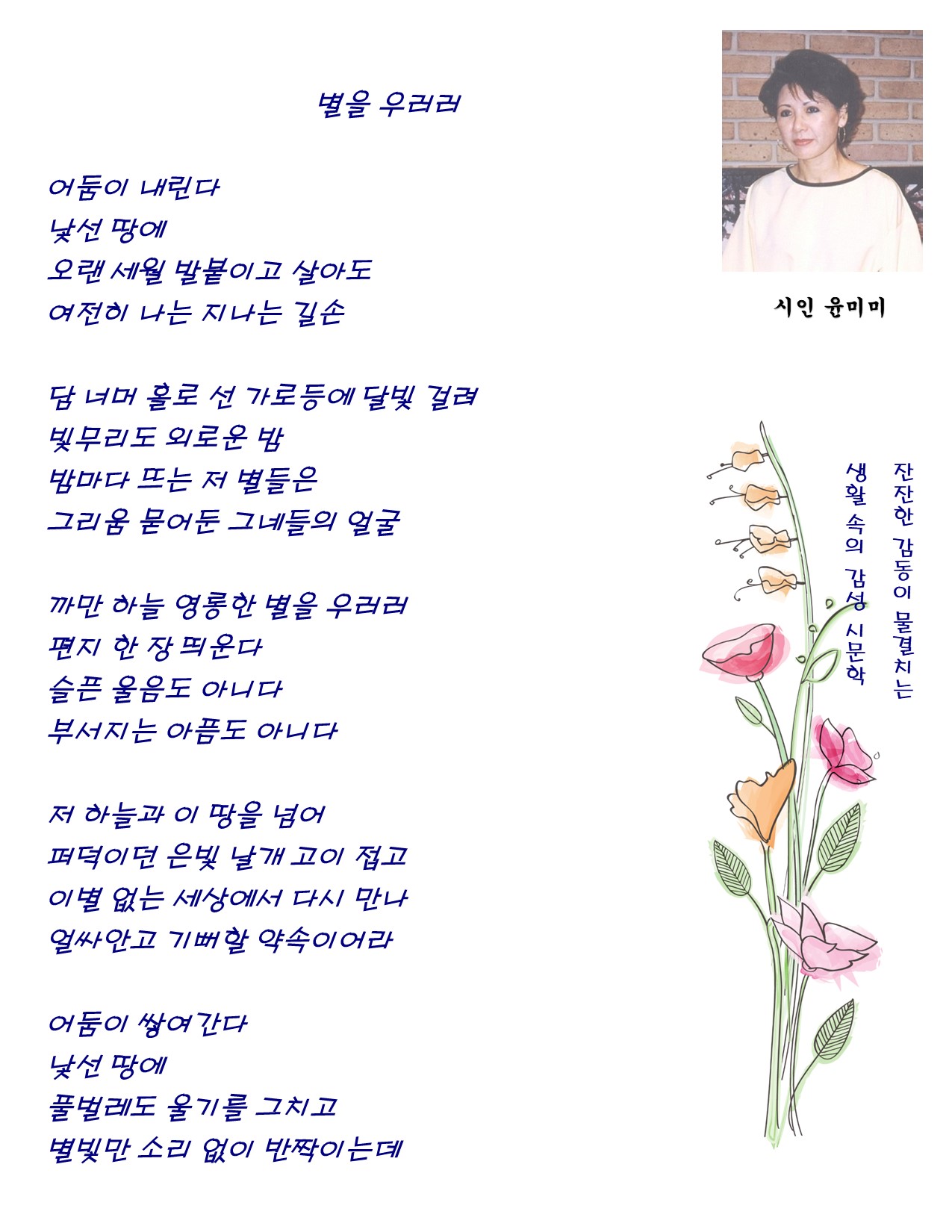 별을 우러러

어둠이 내린다
낯선 땅에
오랜 세월 발붙이고 살아도
여전히 나는 지나는 길손

담 너머 홀로 선 가로등에 달빛 걸려
빛무리도 외로운 밤
밤마다 뜨는 저 별들은
그리움 묻어둔 그네들의 얼굴

까만 하늘 영롱한 별을 우러러
편지 한 장 띄운다
슬픈 울음도 아니다
부서지는 아픔도 아니다

저 하늘과 이 땅을 넘어
퍼덕이던 은빛 날개 고이 접고
이별 없는 세상에서 다시 만나
얼싸안고 기뻐할 약속이어라

어둠이 쌓여간다
낯선 땅에
풀벌레도 울기를 그치고
별빛만 소리 없이 반짝이는데

시인 윤미미

잔잔한 감동이 물결치는
생활 속의 감성 시문학